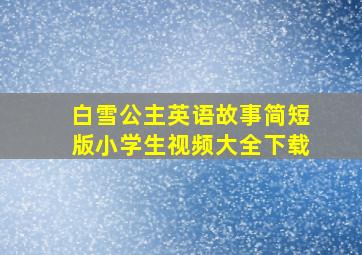 白雪公主英语故事简短版小学生视频大全下载